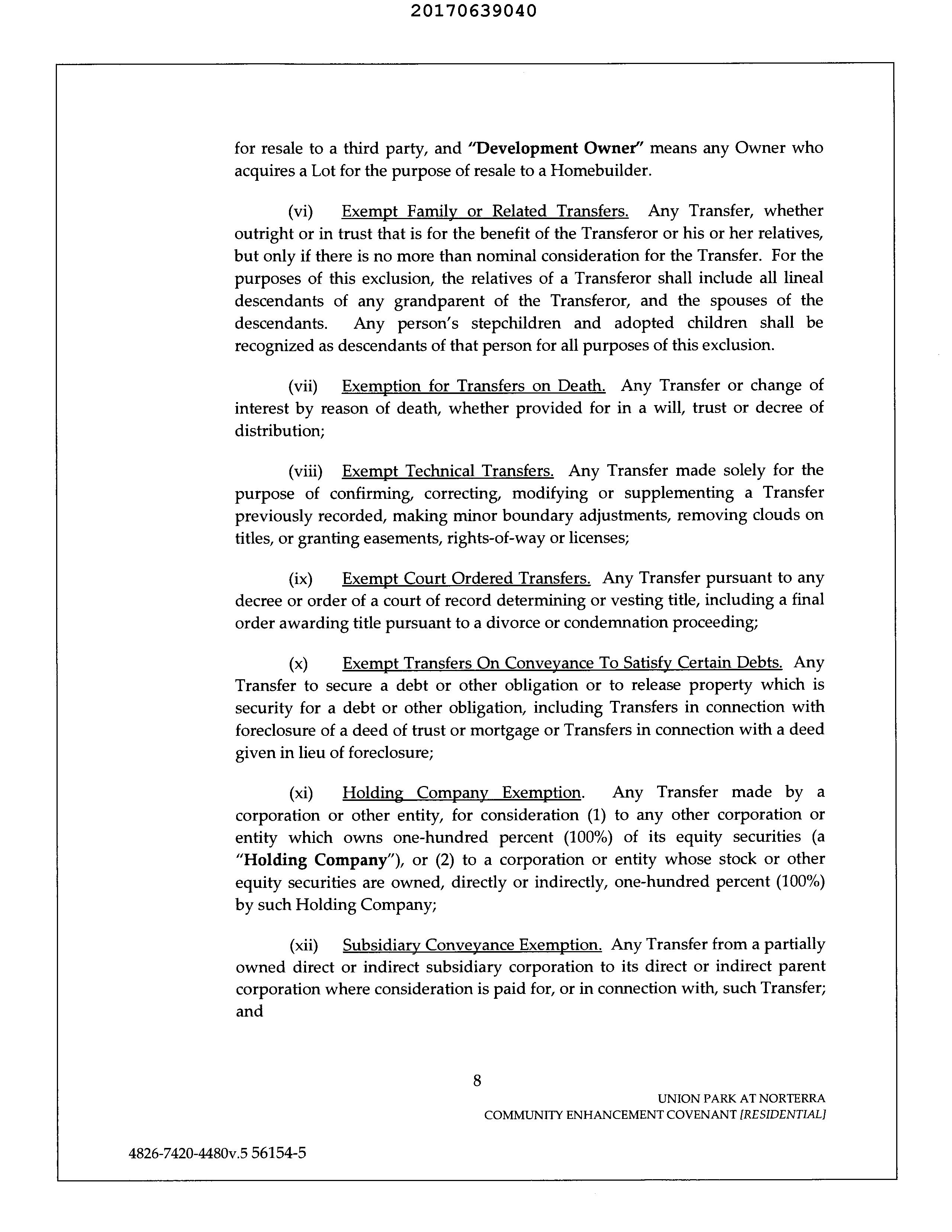 20170639040

for resale to a third party, and "Development Owner" means any Owner who acquires a Lot for the purpose of resale to a Homebuilder.

(vi) Exempt Family or Related Transfers. Any Transfer, whether outright or in trust that is for the benefit of the Transferor or his or her relatives, but only if there is no more than nominal consideration for the Transfer. For the purposes of this exclusion, the relatives of a Transferor shall include all lineal descendants of any grandparent of the Transferor, and the spouses of the descendants. Any person's stepchildren and adopted children shall be recognized as descendants of that person for all purposes of this exclusion.

(vii) Exemption for Transfers on Death. Any Transfer or change of interest by reason of death, whether provided for in a will, trust or decree of distribution;

(viii) Exempt Technical Transfers. Any Transfer made solely for the purpose of confirming, correcting, modifying or supplementing a Transfer previously recorded, making minor boundary adjustments, removing clouds on titles, or granting easements, rights-of-way or licenses;

(ix) Exempt Court Ordered Transfers. Any Transfer pursuant to any decree or order of a court of record determining or vesting title, including a final order awarding title pursuant to a divorce or condemnation proceeding;

(x) Exempt Transfers On Conveyance To Satisfy Certain Debts. Any Transfer to secure a debt or other obligation or to release property which is security for a debt or other obligation, including Transfers in connection with foreclosure of a deed of trust or mortgage or Transfers in connection with a deed given in lieu of foreclosure;

(xi) Holding Company Exemption. Any Transfer made by a corporation or other entity, for consideration (1) to any other corporation or entity which owns one-hundred percent (100%) of its equity securities (a "Holding Company"), or (2) to a corporation or entity whose stock or other equity securities are owned, directly or indirectly, one-hundred percent (100%) by such Holding Company;

(xii) Subsidiary Conveyance Exemption. Any Transfer from a partially owned direct or indirect subsidiary corporation to its direct or indirect parent corporation where consideration is paid for, or in connection with, such Transfer; and

8

UNION PARK AT NORTERRA
COMMUNITY ENHANCEMENT COVENANT [RESIDENTIAL]

4826-7420-4480v.5 56154-5